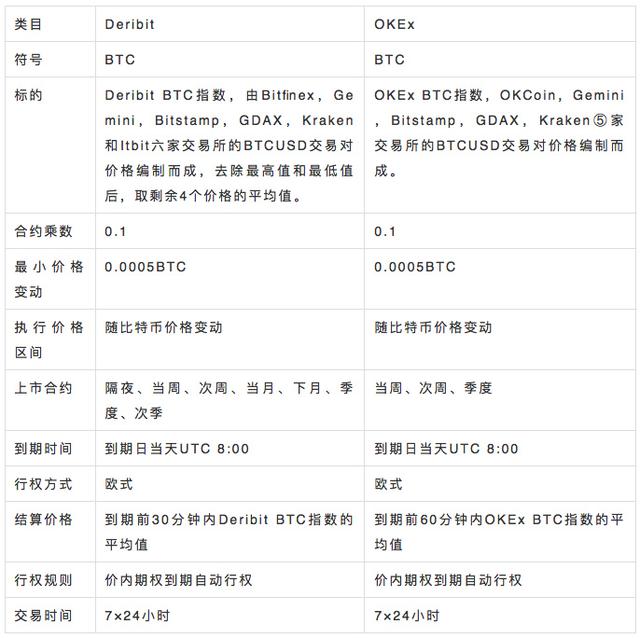 | 类目 | Deribit | OKEx |
|---|---|---|
| 符号 | BTC | BTC |
| 标的 | Deribit BTC指数，由Bitfinex，Gemini，Bitstamp，GDAX，Kraken和Itbit六家交易所的BTCUSD交易对价格编制而成，去除最高值和最低值后，取剩余4个价格的平均值。 | OKEx BTC指数，OKCoin，Gemini，Bitstamp，GDAX，Kraken⑤家交易所的BTCUSD交易对价格编制而成。 |
| 合约乘数 | 0.1 | 0.1 |
| 最小价格变动 | 0.0005BTC | 0.0005BTC |
| 执行价格区间 | 随比特币价格变动 | 随比特币价格变动 |
| 上市合约 | 隔夜、当周、次周、当月、下月、季度、次季 | 当周、次周、季度 |
| 到期时间 | 到期日当天UTC 8:00 | 到期日当天UTC 8:00 |
| 行权方式 | 欧式 | 欧式 |
| 结算价格 | 到期前30分钟内Deribit BTC指数的平均值 | 到期前60分钟内OKEx BTC指数的平均值 |
| 行权规则 | 价内期权到期自动行权 | 价内期权到期自动行权 |
| 交易时间 | 7×24小时 | 7×24小时 |